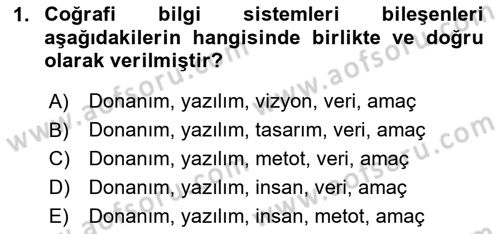 1. Coğrafi bilgi sistemleri bileşenleri aşağıdakilerin hangisinde birlikte ve doğru olarak verilmiştir?

A) Donanım, yazılım, vizyon, veri, amaç
B) Donanım, yazılım, tasarım, veri, amaç
C) Donanım, yazılım, metot, veri, amaç
D) Donanım, yazılım, insan, veri, amaç
E) Donanım, yazılım, insan, metot, amaç

www.aofsoru.com